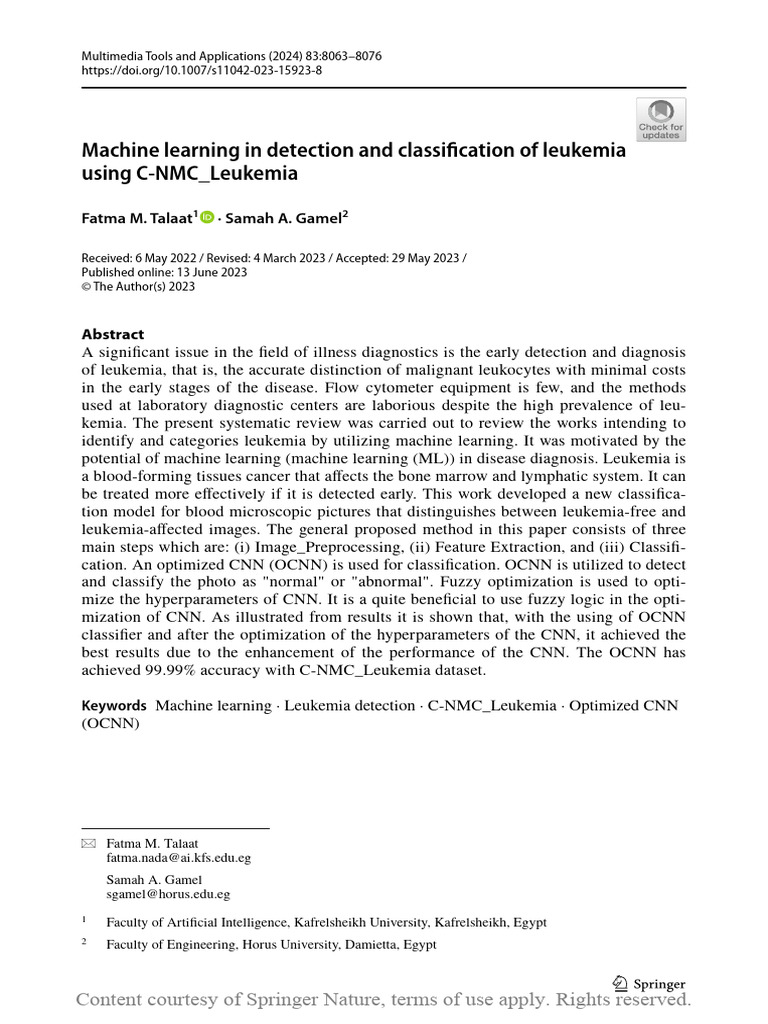 Multimedia Tools and Applications (2024) 83:8063–8076
https://doi.org/10.1007/s11042-023-15923-8

Check for updates

Machine learning in detection and classification of leukemia using C-NMC_Leukemia

Fatma M. Talaat$^1$ · Samah A. Gamel$^2$

Received: 6 May 2022 / Revised: 4 March 2023 / Accepted: 29 May 2023 /
Published online: 13 June 2023
© The Author(s) 2023

Abstract
A significant issue in the field of illness diagnostics is the early detection and diagnosis of leukemia, that is, the accurate distinction of malignant leukocytes with minimal costs in the early stages of the disease. Flow cytometer equipment is few, and the methods used at laboratory diagnostic centers are laborious despite the high prevalence of leukemia. The present systematic review was carried out to review the works intending to identify and categories leukemia by utilizing machine learning. It was motivated by the potential of machine learning (machine learning (ML)) in disease diagnosis. Leukemia is a blood-forming tissues cancer that affects the bone marrow and lymphatic system. It can be treated more effectively if it is detected early. This work developed a new classification model for blood microscopic pictures that distinguishes between leukemia-free and leukemia-affected images. The general proposed method in this paper consists of three main steps which are: (i) Image_Preprocessing, (ii) Feature Extraction, and (iii) Classification. An optimized CNN (OCNN) is used for classification. OCNN is utilized to detect and classify the photo as "normal" or "abnormal". Fuzzy optimization is used to optimize the hyperparameters of CNN. It is a quite beneficial to use fuzzy logic in the optimization of CNN. As illustrated from results it is shown that, with the using of OCNN classifier and after the optimization of the hyperparameters of the CNN, it achieved the best results due to the enhancement of the performance of the CNN. The OCNN has achieved 99.99% accuracy with C-NMC_Leukemia dataset.

Keywords Machine learning · Leukemia detection · C-NMC_Leukemia · Optimized CNN (OCNN)

Fatma M. Talaat
fatma.nada@ai.kfs.edu.eg

Samah A. Gamel
sgamel@horus.edu.eg

$^1$ Faculty of Artificial Intelligence, Kafrelsheikh University, Kafrelsheikh, Egypt

$^2$ Faculty of Engineering, Horus University, Damietta, Egypt

Springer

Content courtesy of Springer Nature, terms of use apply. Rights reserved.